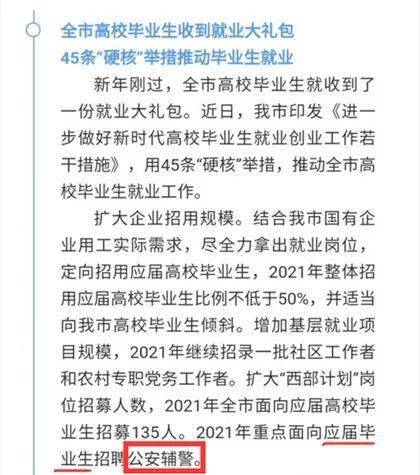 全市高校毕业生收到就业大礼包
45条“硬核”举措推动毕业生就业

新年刚过，全市高校毕业生就收到了一份就业大礼包。近日，我市印发《进一步做好新时代高校毕业生就业创业工作若干措施》，用45条“硬核”举措，推动全市高校毕业生就业工作。

扩大企业招用规模。结合我市国有企业用工实际需求，尽全力拿出就业岗位，定向招用应届高校毕业生，2021年整体招用应届高校毕业生比例不低于50%，并适当向我市高校毕业生倾斜。增加基层就业项目规模，2021年继续招录一批社区工作者和农村专职党务工作者。扩大“西部计划”岗位招募人数，2021年全市面向应届高校毕业生招募135人。2021年重点面向应届毕业生招聘公安辅警。